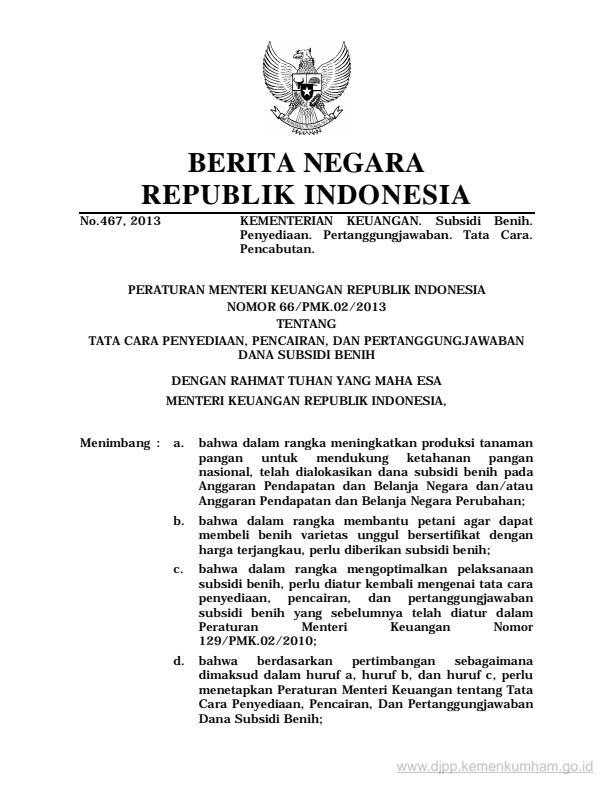 BERITA NEGARA
REPUBLIK INDONESIA

No.467, 2013

KEMENTERIAN KEUANGAN. Subsidi Benih. Penyediaan. Pertanggungjawaban. Tata Cara. Pencabutan.

PERATURAN MENTERI KEUANGAN REPUBLIK INDONESIA
NOMOR 66/PMK.02/2013
TENTANG
TATA CARA PENYEDIAAN, PENCAIRAN, DAN PERTANGGUNGJAWABAN DANA SUBSIDI BENIH

DENGAN RAHMAT TUHAN YANG MAHA ESA
MENTERI KEUANGAN REPUBLIK INDONESIA,

Menimbang : a. bahwa dalam rangka meningkatkan produksi tanaman pangan untuk mendukung ketahanan pangan nasional, telah dialokasikan dana subsidi benih pada Anggaran Pendapatan dan Belanja Negara dan/atau Anggaran Pendapatan dan Belanja Negara Perubahan;

b. bahwa dalam rangka membantu petani agar dapat membeli benih varietas unggul bersertifikat dengan harga terjangkau, perlu diberikan subsidi benih;

c. bahwa dalam rangka mengoptimalkan pelaksanaan subsidi benih, perlu diatur kembali mengenai tata cara penyediaan, pencairan, dan pertanggungjawaban subsidi benih yang sebelumnya telah diatur dalam Peraturan Menteri Keuangan Nomor 129/PMK.02/2010;

d. bahwa berdasarkan pertimbangan sebagaimana dimaksud dalam huruf a, huruf b, dan huruf c, perlu menetapkan Peraturan Menteri Keuangan tentang Tata Cara Penyediaan, Pencairan, Dan Pertanggungjawaban Dana Subsidi Benih;

www.djpp.kemenkumham.go.id